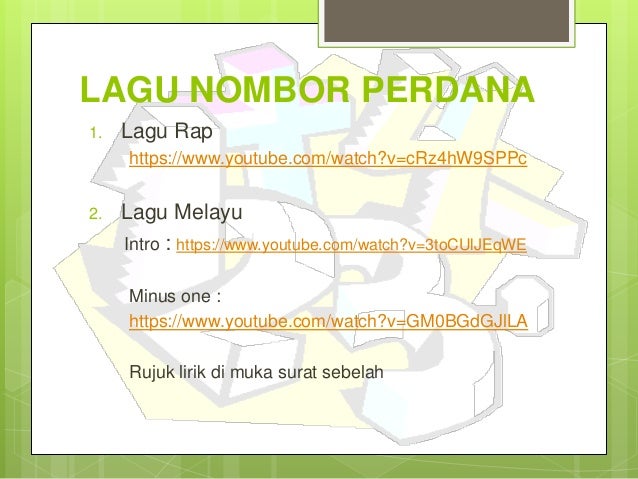 LAGU NOMBOR PERDANA

1. Lagu Rap
https://www.youtube.com/watch?v=cRz4hW9SPPc

2. Lagu Melayu
Intro : https://www.youtube.com/watch?v=3toCUlJEqWE

Minus one :
https://www.youtube.com/watch?v=GM0BGdGJILA

Rujuk lirik di muka surat sebelah